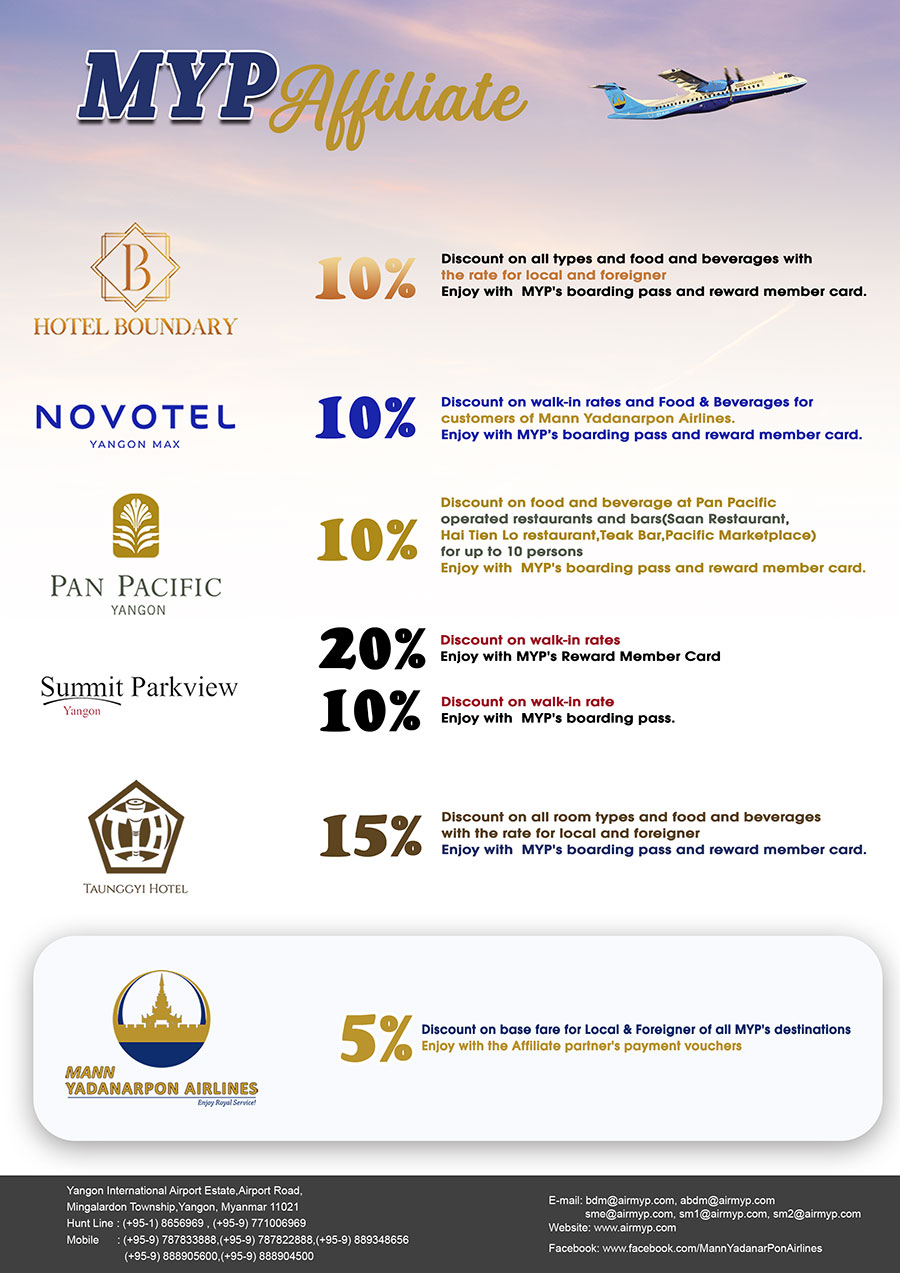 MYP Affiliate

B
HOTEL BOUNDARY

10%

Discount on all types and food and beverages with the rate for local and foreigner
Enjoy with MYP's boarding pass and reward member card.

NOVOTEL
YANGON MAX

10%

Discount on walk-in rates and Food & Beverages for customers of Mann Yadanarpon Airlines.
Enjoy with MYP's boarding pass and reward member card.

PAN PACIFIC
YANGON

10%

Discount on food and beverage at Pan Pacific operated restaurants and bars(Saan Restaurant, Hai Tien Lo restaurant,Teak Bar,Pacific Marketplace) for up to 10 persons
Enjoy with MYP's boarding pass and reward member card.

Summit Parkview
Yangon

20%

Discount on walk-in rates
Enjoy with MYP's Reward Member Card

10%

Discount on walk-in rate
Enjoy with MYP's boarding pass.

TAUNGGYI HOTEL

15%

Discount on all room types and food and beverages with the rate for local and foreigner
Enjoy with MYP's boarding pass and reward member card.

MANN
YADANARPON AIRLINES
Enjoy Royal Service!

5%

Discount on base fare for Local & Foreigner of all MYP's destinations
Enjoy with the Affiliate partner's payment vouchers

Yangon International Airport Estate,Airport Road,
Mingalardon Township,Yangon, Myanmar 11021
Hunt Line : (+95-1) 8656969 , (+95-9) 771006969
Mobile : (+95-9) 787833888,(+95-9) 787822888,(+95-9) 889348656
(+95-9) 888905600,(+95-9) 888904500

E-mail: bdm@airmyp.com, abdm@airmyp.com
sme@airmyp.com, sm1@airmyp.com, sm2@airmyp.com
Website: www.airmyp.com
Facebook: www.facebook.com/MannYadanarPonAirlines